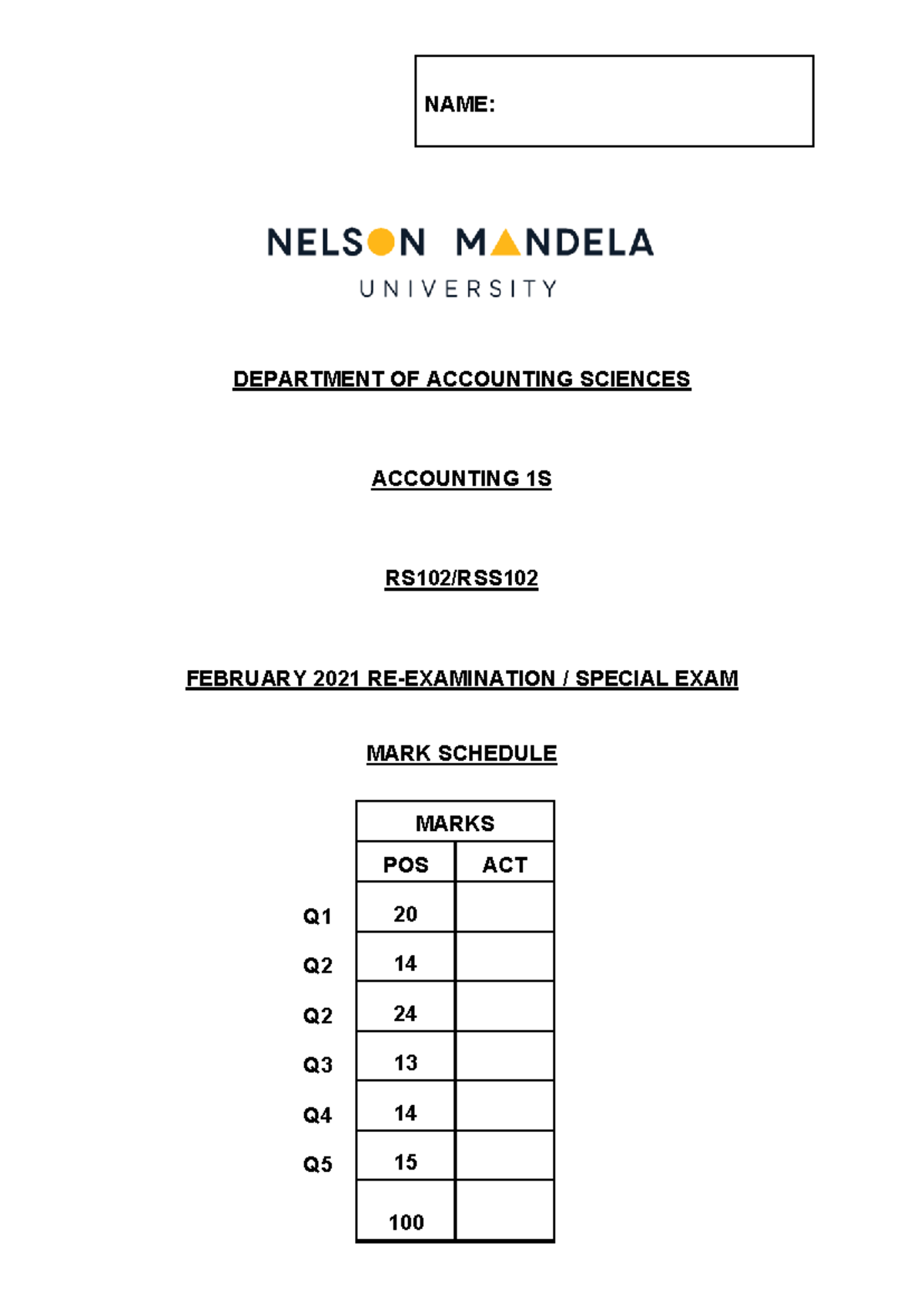 NAME:

NELSON MANDELA
UNIVERSITY

DEPARTMENT OF ACCOUNTING SCIENCES

ACCOUNTING 1S

RS102/RSS102

FEBRUARY 2021 RE-EXAMINATION / SPECIAL EXAM

MARK SCHEDULE

| | MARKS | |
|---|---|---|
| | POS | ACT |
| Q1 | 20 | |
| Q2 | 14 | |
| Q2 | 24 | |
| Q3 | 13 | |
| Q4 | 14 | |
| Q5 | 15 | |
| | 100 | |